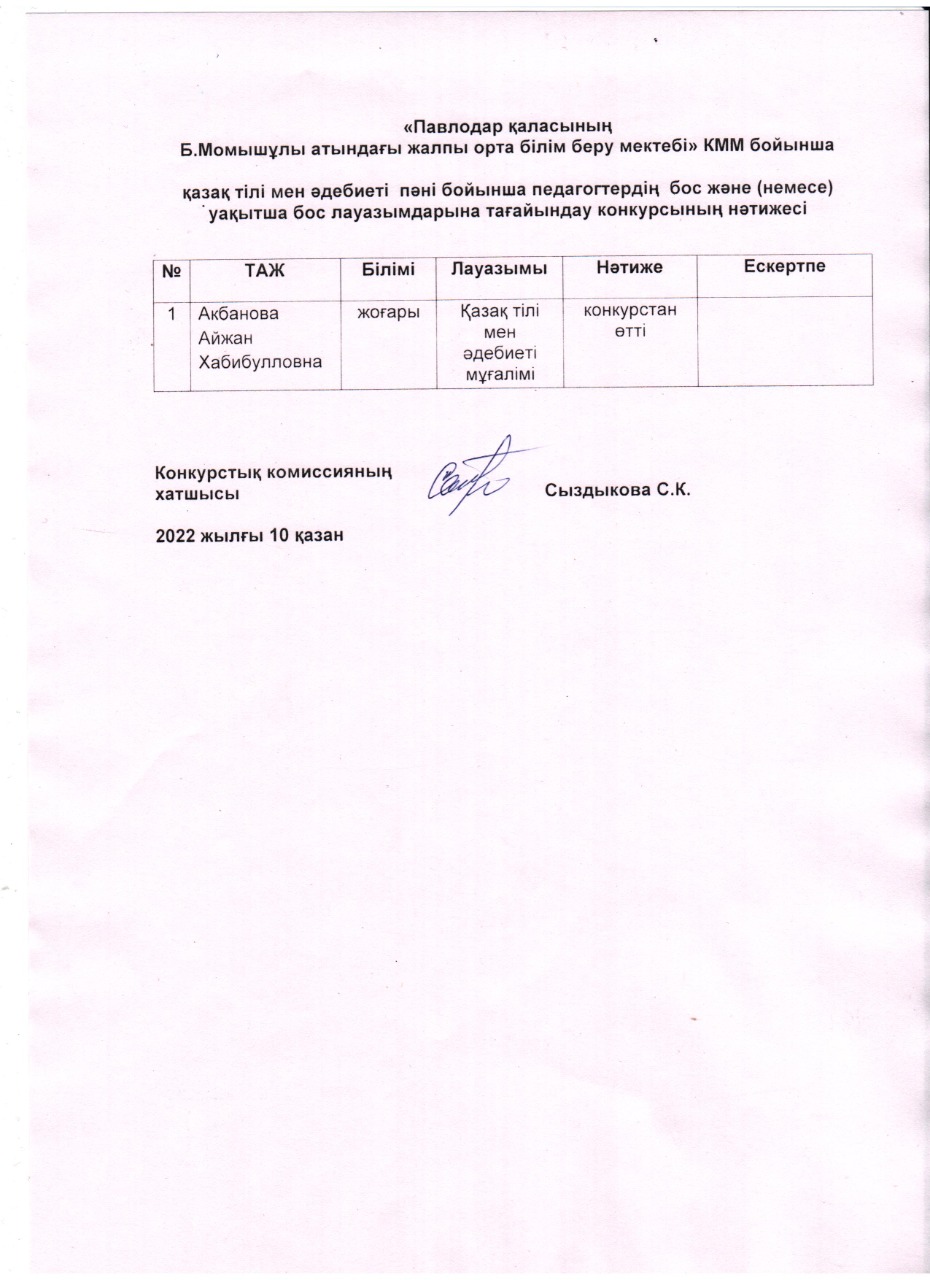 «Павлодар қаласының
Б.Момышұлы атындағы жалпы орта білім беру мектебі» КММ бойынша

қазақ тілі мен әдебиеті пәні бойынша педагогтердің бос және (немесе) уақытша бос лауазымдарына тағайындау конкурсының нәтижесі

| № | ТАЖ | Білімі | Лауазымы | Нәтиже | Ескертпе |
|---|---|---|---|---|---|
| 1 | Акбанова Айжан Хабибулловна | жоғары | Қазақ тілі мен әдебиеті мұғалімі | конкурстан өтті | |

Конкурстық комиссияның хатшысы Сыздыкова С.К.

2022 жылғы 10 қазан